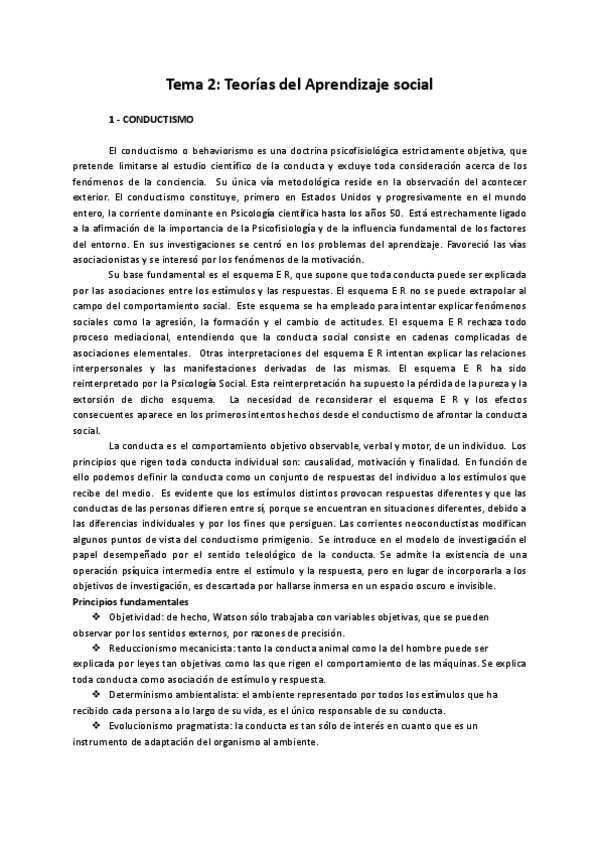 Tema 2: Teorías del Aprendizaje social

1 - CONDUCTISMO

El conductismo o behaviorismo es una doctrina psicofisiológica estrictamente objetiva, que pretende limitarse al estudio científico de la conducta y excluye toda consideración acerca de los fenómenos de la conciencia. Su única vía metodológica reside en la observación del acontecer exterior. El conductismo constituye, primero en Estados Unidos y progresivamente en el mundo entero, la corriente dominante en Psicología científica hasta los años 50. Está estrechamente ligado a la afirmación de la importancia de la Psicofisiología y de la influencia fundamental de los factores del entorno. En sus investigaciones se centró en los problemas del aprendizaje. Favoreció las vías asociacionistas y se interesó por los fenómenos de la motivación.

Su base fundamental es el esquema E R, que supone que toda conducta puede ser explicada por las asociaciones entre los estímulos y las respuestas. El esquema E R no se puede extrapolar al campo del comportamiento social. Este esquema se ha empleado para intentar explicar fenómenos sociales como la agresión, la formación y el cambio de actitudes. El esquema E R rechaza todo proceso mediacional, entendiendo que la conducta social consiste en cadenas complicadas de asociaciones elementales. Otras interpretaciones del esquema E R intentan explicar las relaciones interpersonales y las manifestaciones derivadas de las mismas. El esquema E R ha sido reinterpretado por la Psicología Social. Esta reinterpretación ha supuesto la pérdida de la pureza y la extorsión de dicho esquema. La necesidad de reconsiderar el esquema E R y los efectos consecuentes aparece en los primeros intentos hechos desde el conductismo de afrontar la conducta social.

La conducta es el comportamiento objetivo observable, verbal y motor, de un individuo. Los principios que rigen toda conducta individual son: causalidad, motivación y finalidad. En función de ello podemos definir la conducta como un conjunto de respuestas del individuo a los estímulos que recibe del medio. Es evidente que los estímulos distintos provocan respuestas diferentes y que las conductas de las personas difieren entre sí, porque se encuentran en situaciones diferentes, debido a las diferencias individuales y por los fines que persiguen. Las corrientes neoconductistas modifican algunos puntos de vista del conductismo primigenio. Se introduce en el modelo de investigación el papel desempeñado por el sentido teleológico de la conducta. Se admite la existencia de una operación psíquica intermedia entre el estímulo y la respuesta, pero en lugar de incorporarla a los objetivos de investigación, es descartada por hallarse inmersa en un espacio oscuro e invisible.

Principios fundamentales

❖ Objetividad: de hecho, Watson sólo trabajaba con variables objetivas, que se pueden observar por los sentidos externos, por razones de precisión.

❖ Reduccionismo mecanicista: tanto la conducta animal como la del hombre puede ser explicada por leyes tan objetivas como las que rigen el comportamiento de las máquinas. Se explica toda conducta como asociación de estímulo y respuesta.

❖ Determinismo ambientalista: el ambiente representado por todos los estímulos que ha recibido cada persona a lo largo de su vida, es el único responsable de su conducta.

❖ Evolucionismo pragmatista: la conducta es tan sólo de interés en cuanto que es un instrumento de adaptación del organismo al ambiente.